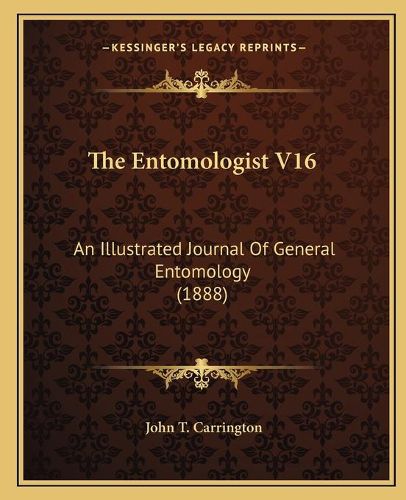 —KESSINGER'S LEGACY REPRINTS—

The Entomologist V16

An Illustrated Journal Of General Entomology (1888)

John T. Carrington